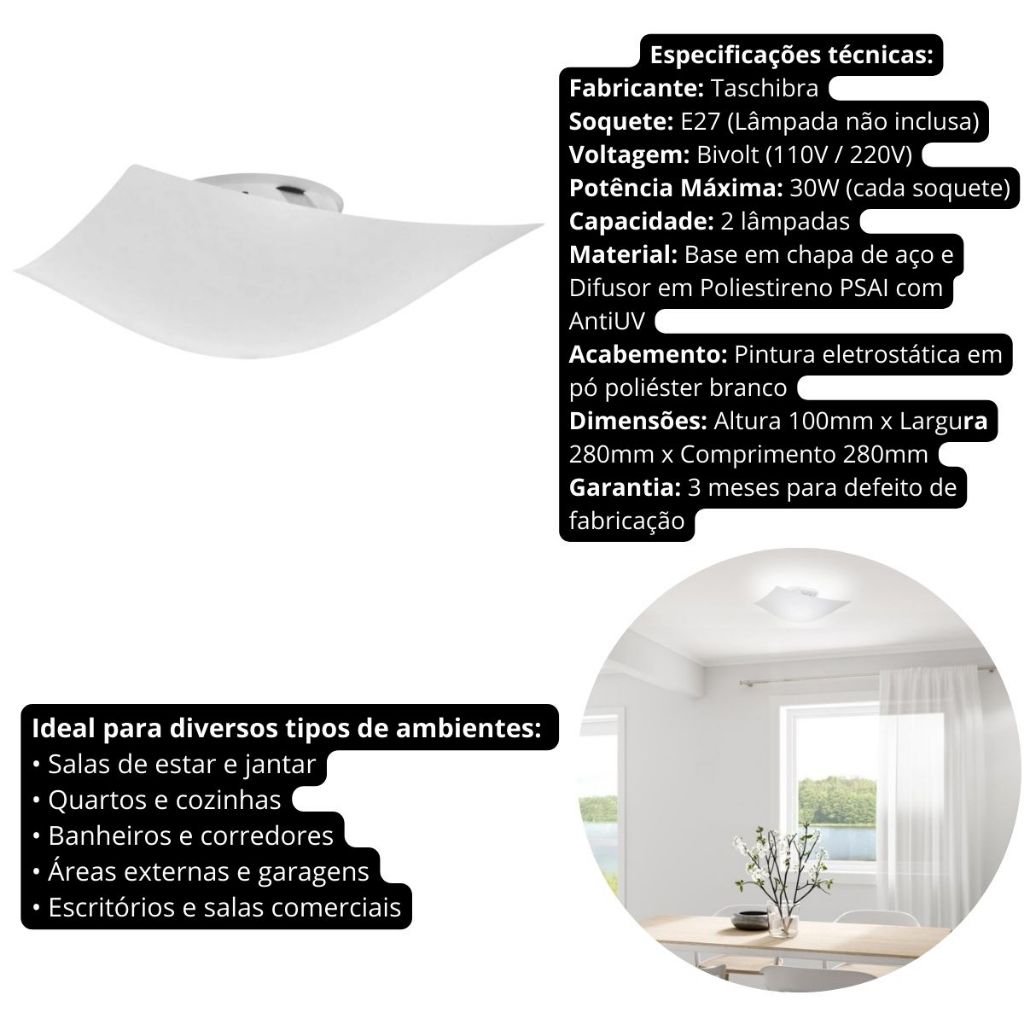 Especificações técnicas:
Fabricante: Taschibra
Soquete: E27 (Lâmpada não inclusa)
Voltagem: Bivolt (110V / 220V)
Potência Máxima: 30W (cada soquete)
Capacidade: 2 lâmpadas
Material: Base em chapa de aço e Difusor em Poliestireno PSAI com AntiUV
Acabemento: Pintura eletrostática em pó poliéster branco
Dimensões: Altura 100mm x Largura 280mm x Comprimento 280mm
Garantia: 3 meses para defeito de fabricação

Ideal para diversos tipos de ambientes:
• Salas de estar e jantar
• Quartos e cozinhas
• Banheiros e corredores
• Áreas externas e garagens
• Escritórios e salas comerciais